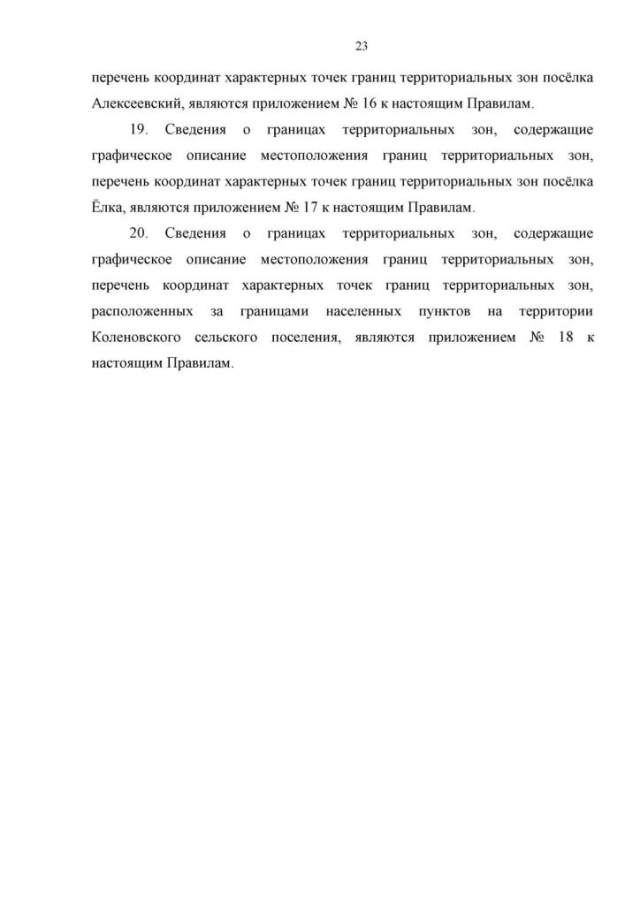 23

перечень координат характерных точек границ территориальных зон посёлка Алексеевский, являются приложением № 16 к настоящим Правилам.

19. Сведения о границах территориальных зон, содержащие графическое описание местоположения границ территориальных зон, перечень координат характерных точек границ территориальных зон посёлка Ёлка, являются приложением № 17 к настоящим Правилам.

20. Сведения о границах территориальных зон, содержащие графическое описание местоположения границ территориальных зон, перечень координат характерных точек границ территориальных зон, расположенных за границами населенных пунктов на территории Коленовского сельского поселения, являются приложением № 18 к настоящим Правилам.